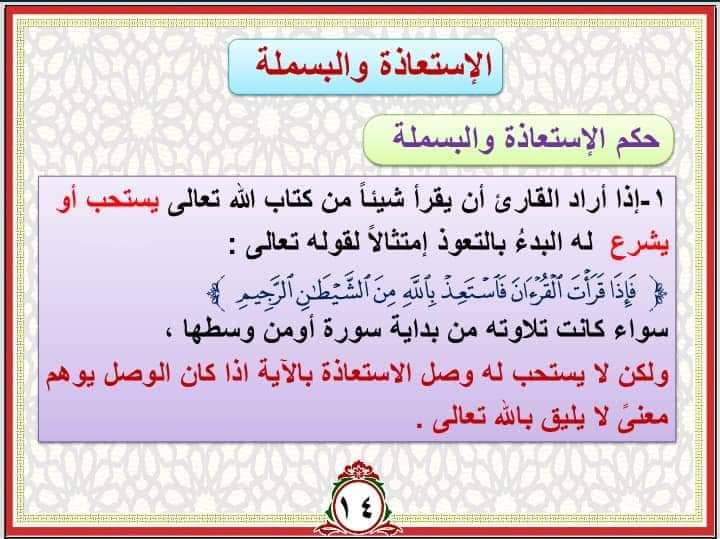 الإستعاذة والبسملة

حكم الإستعاذة والبسملة

١-إذا أراد القارئ أن يقرأ شيئاً من كتاب الله تعالى يستحب أو يشرع له البدءُ بالتعوذ إمتثالاً لقوله تعالى :

﴿ فَإِذَا قَرَأْتَ ٱلْقُرْءَانَ فَٱسْتَعِذْ بِٱللَّهِ مِنَ ٱلشَّيْطَٰنِ ٱلرَّجِيمِ ﴾

سواء كانت تلاوته من بداية سورة أومن وسطها ،

ولكن لا يستحب له وصل الاستعاذة بالآية اذا كان الوصل يوهم معنىً لا يليق بالله تعالى .

١٤